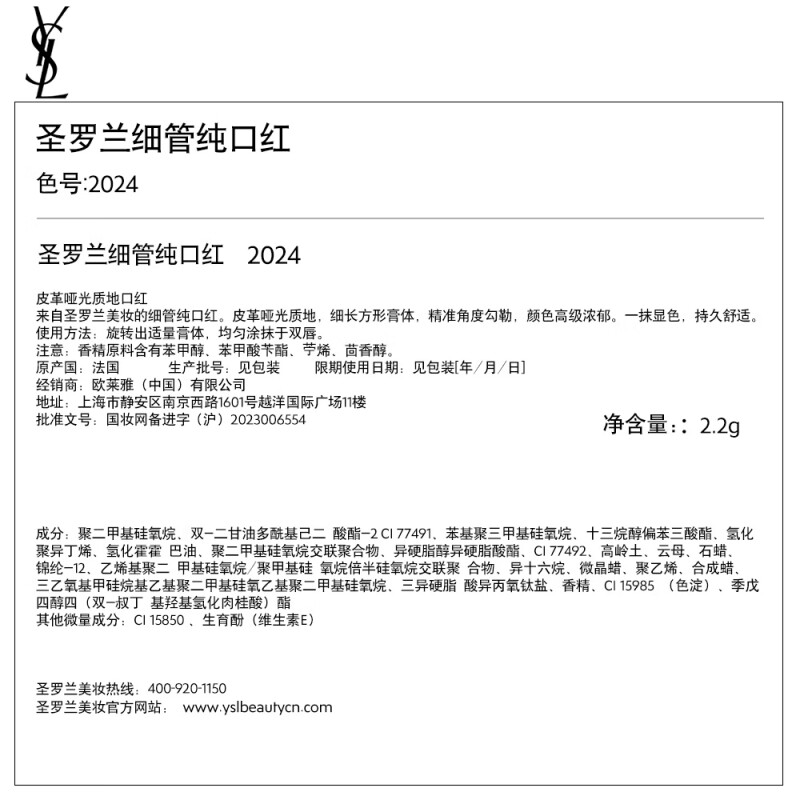 YSL

圣罗兰细管纯口红

色号:2024

圣罗兰细管纯口红 2024

皮革哑光质地口红
来自圣罗兰美妆的细管纯口红。皮革哑光质地，细长方形膏体，精准角度勾勒，颜色高级浓郁。一抹显色，持久舒适。
使用方法：旋转出适量膏体，均匀涂抹于双唇。
注意：香精原料含有苯甲醇、苯甲酸苄酯、苧烯、茴香醇。
原产国：法国 生产批号：见包装 限期使用日期：见包装[年/月/日]
经销商：欧莱雅（中国）有限公司
地址：上海市静安区南京西路1601号越洋国际广场11楼
批准文号：国妆网备进字（沪）2023006554

净含量：: 2.2g

成分：聚二甲基硅氧烷、双-二甘油多酰基己二 酸酯-2 CI 77491、苯基聚三甲基硅氧烷、十三烷醇偏苯三酸酯、氢化聚异丁烯、氢化霍霍 巴油、聚二甲基硅氧烷交联聚合物、异硬脂醇异硬脂酸酯、CI 77492、高岭土、云母、石蜡、锦纶-12、乙烯基聚二 甲基硅氧烷/聚甲基硅 氧烷倍半硅氧烷交联聚 合物、异十六烷、微晶蜡、聚乙烯、合成蜡、三乙氧基甲硅烷基乙基聚二甲基硅氧乙基聚二甲基硅氧烷、三异硬脂 酸异丙氧钛盐、香精、CI 15985 （色淀）、季戊四醇四（双-叔丁 基羟基氢化肉桂酸）酯
其他微量成分：CI 15850 、生育酚（维生素E）

圣罗兰美妆热线：400-920-1150
圣罗兰美妆官方网站： www.yslbeautycn.com